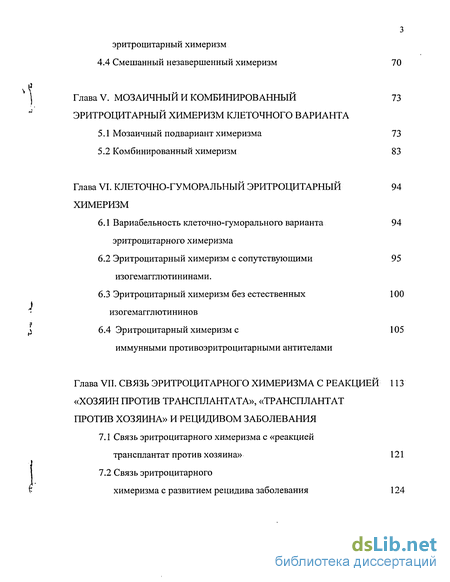 3

эритроцитарный химеризм

4.4 Смешанный незавершенный химеризм 70

Глава V. МОЗАИЧНЫЙ И КОМБИНИРОВАННЫЙ ЭРИТРОЦИТАРНЫЙ ХИМЕРИЗМ КЛЕТОЧНОГО ВАРИАНТА 73

5.1 Мозаичный подвариант химеризма 73

5.2 Комбинированный химеризм 83

Глава VI. КЛЕТОЧНО-ГУМОРАЛЬНЫЙ ЭРИТРОЦИТАРНЫЙ ХИМЕРИЗМ 94

6.1 Вариабельность клеточно-гуморального варианта эритроцитарного химеризма 94

6.2 Эритроцитарный химеризм с сопутствующими изогемагглютининами. 95

6.3 Эритроцитарный химеризм без естественных изогемагглютининов 100

6.4 Эритроцитарный химеризм с иммунными противоэритроцитарными антителами 105

Глава VII. СВЯЗЬ ЭРИТРОЦИТАРНОГО ХИМЕРИЗМА С РЕАКЦИЕЙ «ХОЗЯИН ПРОТИВ ТРАНСПЛАНТАТА», «ТРАНСПЛАНТАТ ПРОТИВ ХОЗЯИНА» И РЕЦИДИВОМ ЗАБОЛЕВАНИЯ 113

7.1 Связь эритроцитарного химеризма с «реакцией трансплантат против хозяина» 121

7.2 Связь эритроцитарного химеризма с развитием рецидива заболевания 124

dsLib.net
библиотека диссертаций